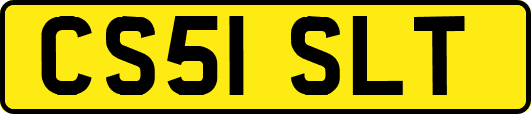 CS51 SLT